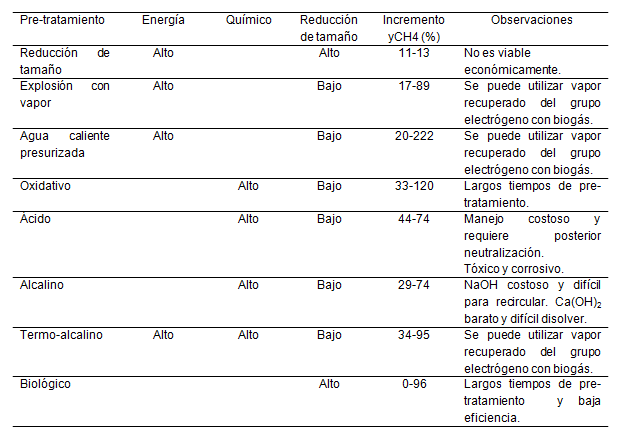 | Pre-tratamiento | Energía | Químico | Reducción de tamaño | Incremento yCH4 (%) | Observaciones |
|---|---|---|---|---|---|
| Reducción de tamaño | Alto | | Alto | 11-13 | No es viable económicamente. |
| Explosión con vapor | Alto | | Bajo | 17-89 | Se puede utilizar vapor recuperado del grupo electrógeno con biogás. |
| Agua caliente presurizada | Alto | | Bajo | 20-222 | Se puede utilizar vapor recuperado del grupo electrógeno con biogás. |
| Oxidativo | | Alto | Bajo | 33-120 | Largos tiempos de pre-tratamiento. |
| Ácido | | Alto | Bajo | 44-74 | Manejo costoso y requiere posterior neutralización. Tóxico y corrosivo. |
| Alcalino | | Alto | Bajo | 29-74 | NaOH costoso y difícil para recircular. $Ca(OH)_2$ barato y difícil disolver. |
| Termo-alcalino | Alto | Alto | Bajo | 34-95 | Se puede utilizar vapor recuperado del grupo electrógeno con biogás. |
| Biológico | | | Alto | 0-96 | Largos tiempos de pre-tratamiento y baja eficiencia. |